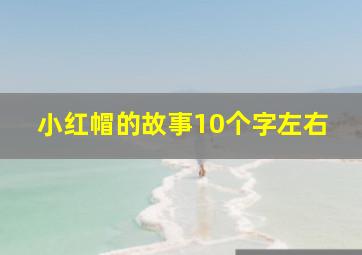 小红帽的故事10个字左右